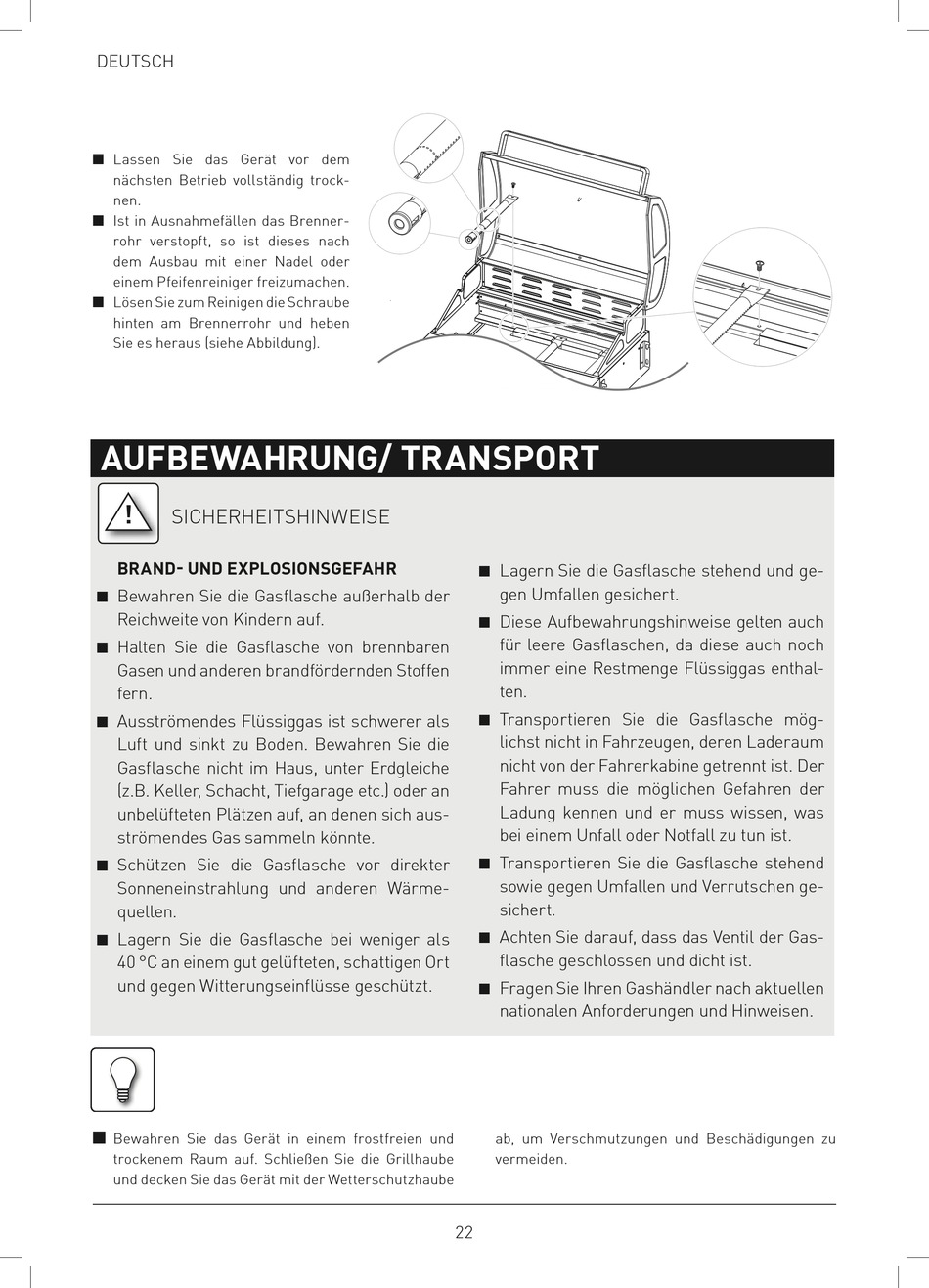 DEUTSCH

■ Lassen Sie das Gerät vor dem nächsten Betrieb vollständig trocknen.
■ Ist in Ausnahmefällen das Brennerrohr verstopft, so ist dieses nach dem Ausbau mit einer Nadel oder einem Pfeifenreiniger freizumachen.
■ Lösen Sie zum Reinigen die Schraube hinten am Brennerrohr und heben Sie es heraus (siehe Abbildung).

AUFBEWAHRUNG/ TRANSPORT

SICHERHEITSHINWEISE

BRAND- UND EXPLOSIONSGEFAHR
■ Bewahren Sie die Gasflasche außerhalb der Reichweite von Kindern auf.
■ Halten Sie die Gasflasche von brennbaren Gasen und anderen brandfördernden Stoffen fern.
■ Ausströmendes Flüssiggas ist schwerer als Luft und sinkt zu Boden. Bewahren Sie die Gasflasche nicht im Haus, unter Erdgleiche (z.B. Keller, Schacht, Tiefgarage etc.) oder an unbelüfteten Plätzen auf, an denen sich ausströmendes Gas sammeln könnte.
■ Schützen Sie die Gasflasche vor direkter Sonneneinstrahlung und anderen Wärmequellen.
■ Lagern Sie die Gasflasche bei weniger als 40 °C an einem gut gelüfteten, schattigen Ort und gegen Witterungseinflüsse geschützt.

■ Lagern Sie die Gasflasche stehend und gegen Umfallen gesichert.
■ Diese Aufbewahrungshinweise gelten auch für leere Gasflaschen, da diese auch noch immer eine Restmenge Flüssiggas enthalten.
■ Transportieren Sie die Gasflasche möglichst nicht in Fahrzeugen, deren Laderaum nicht von der Fahrerkabine getrennt ist. Der Fahrer muss die möglichen Gefahren der Ladung kennen und er muss wissen, was bei einem Unfall oder Notfall zu tun ist.
■ Transportieren Sie die Gasflasche stehend sowie gegen Umfallen und Verrutschen gesichert.
■ Achten Sie darauf, dass das Ventil der Gasflasche geschlossen und dicht ist.
■ Fragen Sie Ihren Gashändler nach aktuellen nationalen Anforderungen und Hinweisen.

■ Bewahren Sie das Gerät in einem frostfreien und trockenem Raum auf. Schließen Sie die Grillhaube und decken Sie das Gerät mit der Wetterschutzhaube ab, um Verschmutzungen und Beschädigungen zu vermeiden.

22